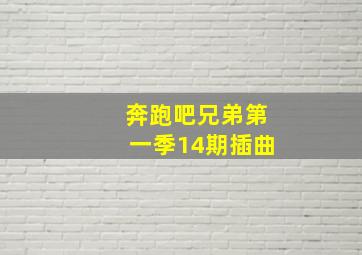 奔跑吧兄弟第一季14期插曲